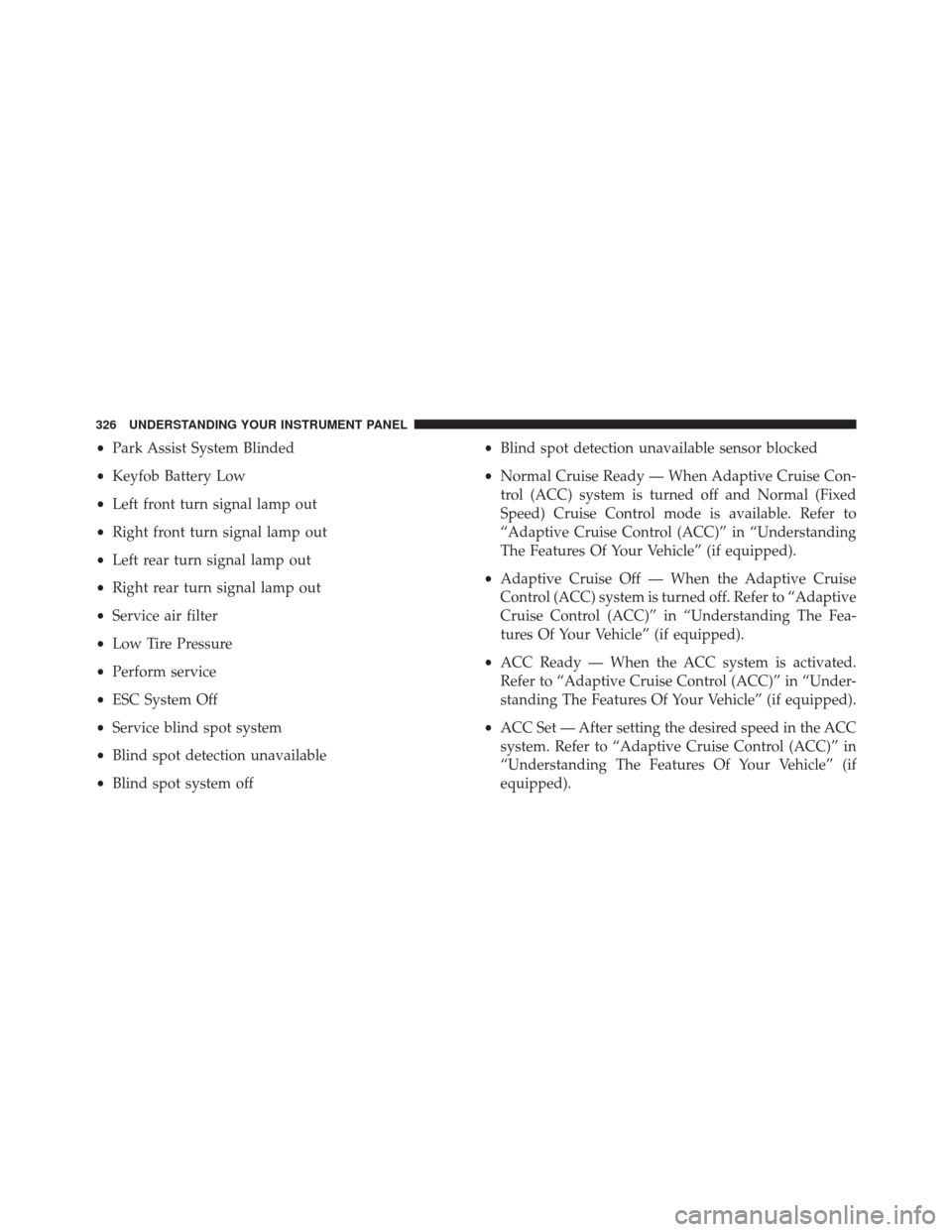 326 UNDERSTANDING YOUR INSTRUMENT PANEL

• Park Assist System Blinded

• Keyfob Battery Low

• Left front turn signal lamp out

• Right front turn signal lamp out

• Left rear turn signal lamp out

• Right rear turn signal lamp out

• Service air filter

• Low Tire Pressure

• Perform service

• ESC System Off

• Service blind spot system

• Blind spot detection unavailable

• Blind spot system off

• Blind spot detection unavailable sensor blocked

• Normal Cruise Ready — When Adaptive Cruise Control (ACC) system is turned off and Normal (Fixed Speed) Cruise Control mode is available. Refer to “Adaptive Cruise Control (ACC)” in “Understanding The Features Of Your Vehicle” (if equipped).

• Adaptive Cruise Off — When the Adaptive Cruise Control (ACC) system is turned off. Refer to “Adaptive Cruise Control (ACC)” in “Understanding The Features Of Your Vehicle” (if equipped).

• ACC Ready — When the ACC system is activated. Refer to “Adaptive Cruise Control (ACC)” in “Understanding The Features Of Your Vehicle” (if equipped).

• ACC Set — After setting the desired speed in the ACC system. Refer to “Adaptive Cruise Control (ACC)” in “Understanding The Features Of Your Vehicle” (if equipped).

carmanualsonline.info